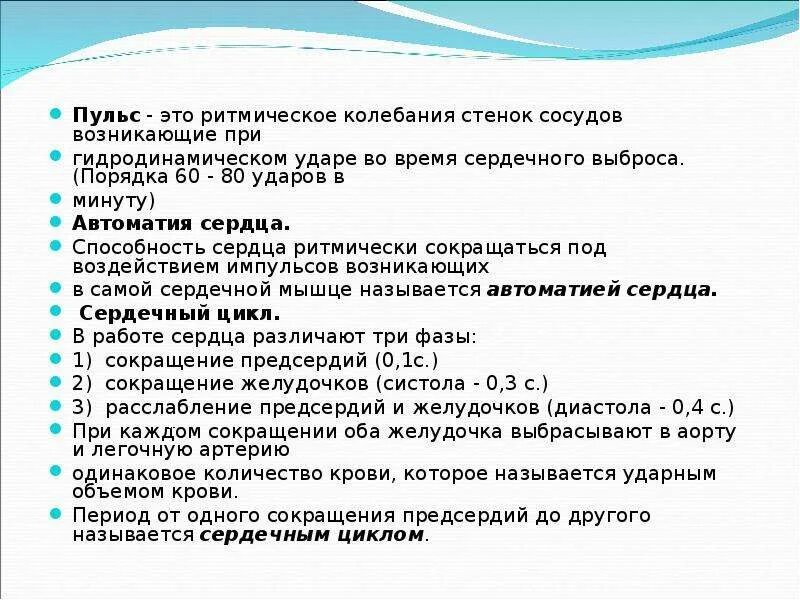 Пульс - это ритмическое колебания стенок сосудов возникающие при

гидродинамическом ударе во время сердечного выброса. (Порядка 60 - 80 ударов в

минуту)

Автоматия сердца.

Способность сердца ритмически сокращаться под воздействием импульсов возникающих

в самой сердечной мышце называется автоматией сердца.

Сердечный цикл.

В работе сердца различают три фазы:

1) сокращение предсердий (0,1с.)

2) сокращение желудочков (систола - 0,3 с.)

3) расслабление предсердий и желудочков (диастола - 0,4 с.)

При каждом сокращении оба желудочка выбрасывают в аорту и легочную артерию

одинаковое количество крови, которое называется ударным объемом крови.

Период от одного сокращения предсердий до другого называется сердечным циклом.